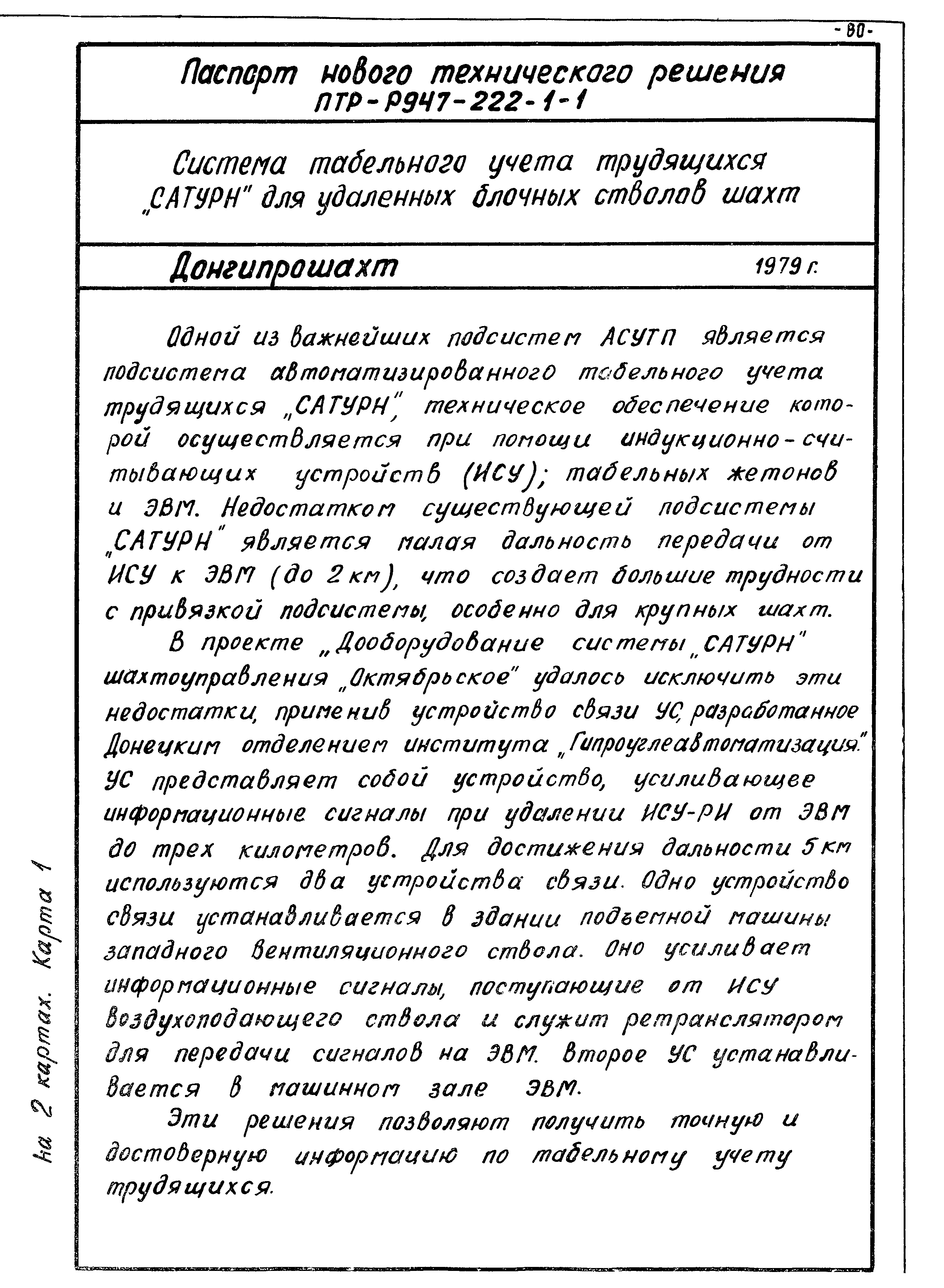 - 80 -

Паспорт нового технического решения
ПТР-Р947-222-1-1

Система табельного учета трудящихся „САТУРН" для удаленных блочных стволов шахт

Донгипрошахт 1979 г.

Одной из важнейших подсистем АСУТП является подсистема автоматизированного табельного учета трудящихся „САТУРН", техническое обеспечение которой осуществляется при помощи индукционно-считывающих устройств (ИСУ); табельных жетонов и ЭВМ. Недостатком существующей подсистемы „САТУРН" является малая дальность передачи от ИСУ к ЭВМ (до 2 км), что создает большие трудности с привязкой подсистемы, особенно для крупных шахт.

В проекте „Дооборудование системы „САТУРН" шахтоуправления „Октябрьское" удалось исключить эти недостатки, применив устройство связи УС, разработанное Донецким отделением института „Гипроуглеавтоматизация". УС представляет собой устройство, усиливающее информационные сигналы при удалении ИСУ-РИ от ЭВМ до трех километров. Для достижения дальности 5 км используются два устройства связи. Одно устройство связи устанавливается в здании подъемной машины западного вентиляционного ствола. Оно усиливает информационные сигналы, поступающие от ИСУ воздухоподающего ствола и служит ретранслятором для передачи сигналов на ЭВМ. Второе УС устанавливается в машинном зале ЭВМ.

Эти решения позволяют получить точную и достоверную информацию по табельному учету трудящихся.

на 2 картах. Карта 1